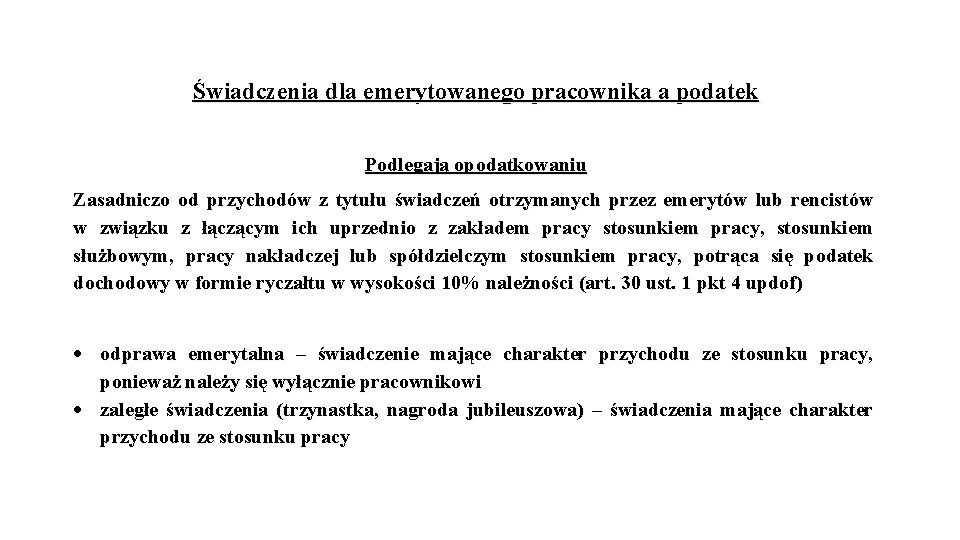 Świadczenia dla emerytowanego pracownika a podatek

Podlegają opodatkowaniu

Zasadniczo od przychodów z tytułu świadczeń otrzymanych przez emerytów lub rencistów w związku z łączącym ich uprzednio z zakładem pracy stosunkiem pracy, stosunkiem służbowym, pracy nakładczej lub spółdzielczym stosunkiem pracy, potrąca się podatek dochodowy w formie ryczałtu w wysokości 10% należności (art. 30 ust. 1 pkt 4 updof)

• odprawa emerytalna – świadczenie mające charakter przychodu ze stosunku pracy, ponieważ należy się wyłącznie pracownikowi
• zaległe świadczenia (trzynastka, nagroda jubileuszowa) – świadczenia mające charakter przychodu ze stosunku pracy